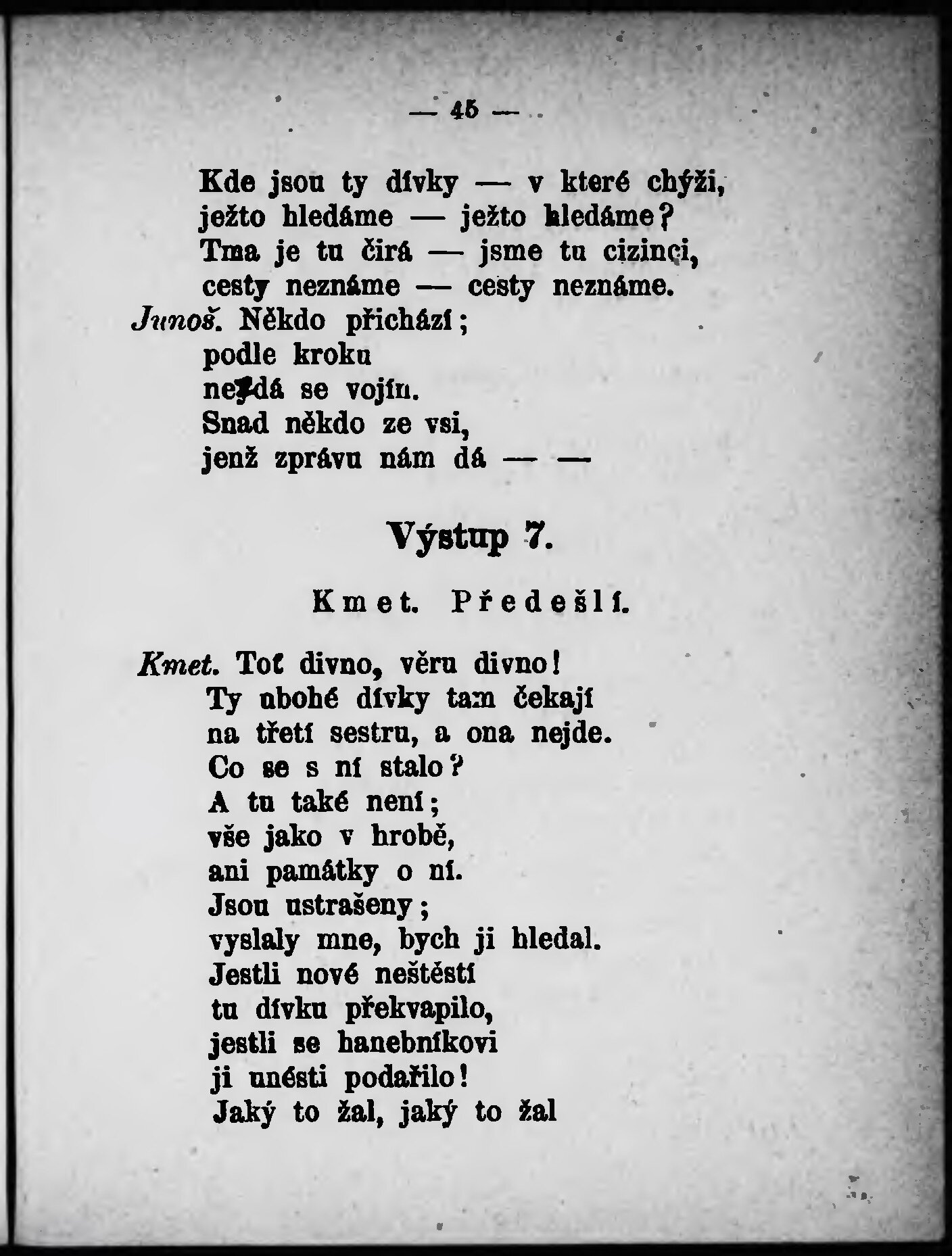 — 45 —

Kde jsou ty dívky — v které chýži,
ježto hledáme — ježto hledáme?
Tma je tu čirá — jsme tu cizinci,
cesty neznáme — cesty neznáme.

Junoš. Někdo přichází;
podle kroku
nezdá se vojín.
Snad někdo ze vsi,
jenž zprávu nám dá — —

Výstup 7.

Kmet. Předešlí.

Kmet. Toť divno, věru divno!
Ty ubohé dívky tam čekají
na třetí sestru, a ona nejde.
Co se s ní stalo?
A tu také není;
vše jako v hrobě,
ani památky o ní.
Jsou ustrašeny;
vyslaly mne, bych ji hledal.
Jestli nové neštěstí
tu dívku překvapilo,
jestli se hanebníkovi
ji unésti podařilo!
Jaký to žal, jaký to žal